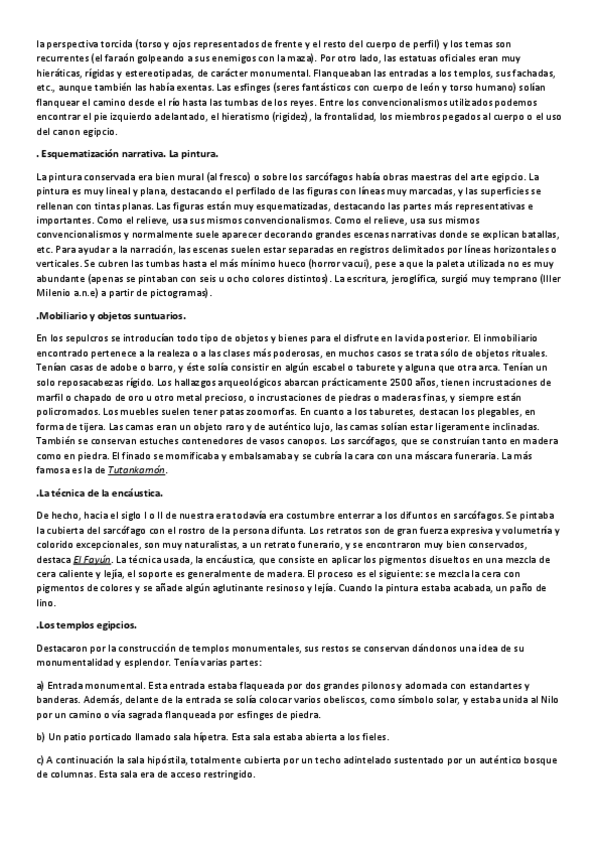 la perspectiva torcida (torso y ojos representados de frente y el resto del cuerpo de perfil) y los temas son recurrentes (el faraón golpeando a sus enemigos con la maza). Por otro lado, las estatuas oficiales eran muy hieráticas, rígidas y estereotipadas, de carácter monumental. Flanqueaban las entradas a los templos, sus fachadas, etc., aunque también las había exentas. Las esfinges (seres fantásticos con cuerpo de león y torso humano) solían flanquear el camino desde el río hasta las tumbas de los reyes. Entre los convencionalismos utilizados podemos encontrar el pie izquierdo adelantado, el hieratismo (rigidez), la frontalidad, los miembros pegados al cuerpo o el uso del canon egipcio.

. Esquematización narrativa. La pintura.

La pintura conservada era bien mural (al fresco) o sobre los sarcófagos había obras maestras del arte egipcio. La pintura es muy lineal y plana, destacando el perfilado de las figuras con líneas muy marcadas, y las superficies se rellenan con tintas planas. Las figuras están muy esquematizadas, destacando las partes más representativas e importantes. Como el relieve, usa sus mismos convencionalismos. Como el relieve, usa sus mismos convencionalismos y normalmente suele aparecer decorando grandes escenas narrativas donde se explican batallas, etc. Para ayudar a la narración, las escenas suelen estar separadas en registros delimitados por líneas horizontales o verticales. Se cubren las tumbas hasta el más mínimo hueco (horror vacui), pese a que la paleta utilizada no es muy abundante (apenas se pintaban con seis u ocho colores distintos). La escritura, jeroglífica, surgió muy temprano (IIIer Milenio a.n.e) a partir de pictogramas).

.Mobiliario y objetos suntuarios.

En los sepulcros se introducían todo tipo de objetos y bienes para el disfrute en la vida posterior. El inmobiliario encontrado pertenece a la realeza o a las clases más poderosas, en muchos casos se trata sólo de objetos rituales. Tenían casas de adobe o barro, y éste solía consistir en algún escabel o taburete y alguna que otra arca. Tenían un solo reposacabezas rígido. Los hallazgos arqueológicos abarcan prácticamente 2500 años, tienen incrustaciones de marfil o chapado de oro u otro metal precioso, o incrustaciones de piedras o maderas finas, y siempre están policromados. Los muebles suelen tener patas zoomorfas. En cuanto a los taburetes, destacan los plegables, en forma de tijera. Las camas eran un objeto raro y de auténtico lujo, las camas solían estar ligeramente inclinadas. También se conservan estuches contenedores de vasos canopos. Los sarcófagos, que se construían tanto en madera como en piedra. El finado se momificaba y embalsamaba y se cubría la cara con una máscara funeraria. La más famosa es la de Tutankamón.

.La técnica de la encáustica.

De hecho, hacia el siglo I o II de nuestra era todavía era costumbre enterrar a los difuntos en sarcófagos. Se pintaba la cubierta del sarcófago con el rostro de la persona difunta. Los retratos son de gran fuerza expresiva y volumetría y colorido excepcionales, son muy naturalistas, a un retrato funerario, y se encontraron muy bien conservados, destaca El Fayún. La técnica usada, la encáustica, que consiste en aplicar los pigmentos disueltos en una mezcla de cera caliente y lejía, el soporte es generalmente de madera. El proceso es el siguiente: se mezcla la cera con pigmentos de colores y se añade algún aglutinante resinoso y lejía. Cuando la pintura estaba acabada, un paño de lino.

.Los templos egipcios.

Destacaron por la construcción de templos monumentales, sus restos se conservan dándonos una idea de su monumentalidad y esplendor. Tenía varias partes:

a) Entrada monumental. Esta entrada estaba flaqueada por dos grandes pilonos y adornada con estandartes y banderas. Además, delante de la entrada se solía colocar varios obeliscos, como símbolo solar, y estaba unida al Nilo por un camino o vía sagrada flanqueada por esfinges de piedra.

b) Un patio porticado llamado sala hípetra. Esta sala estaba abierta a los fieles.

c) A continuación la sala hipóstila, totalmente cubierta por un techo adintelado sustentado por un auténtico bosque de columnas. Esta sala era de acceso restringido.